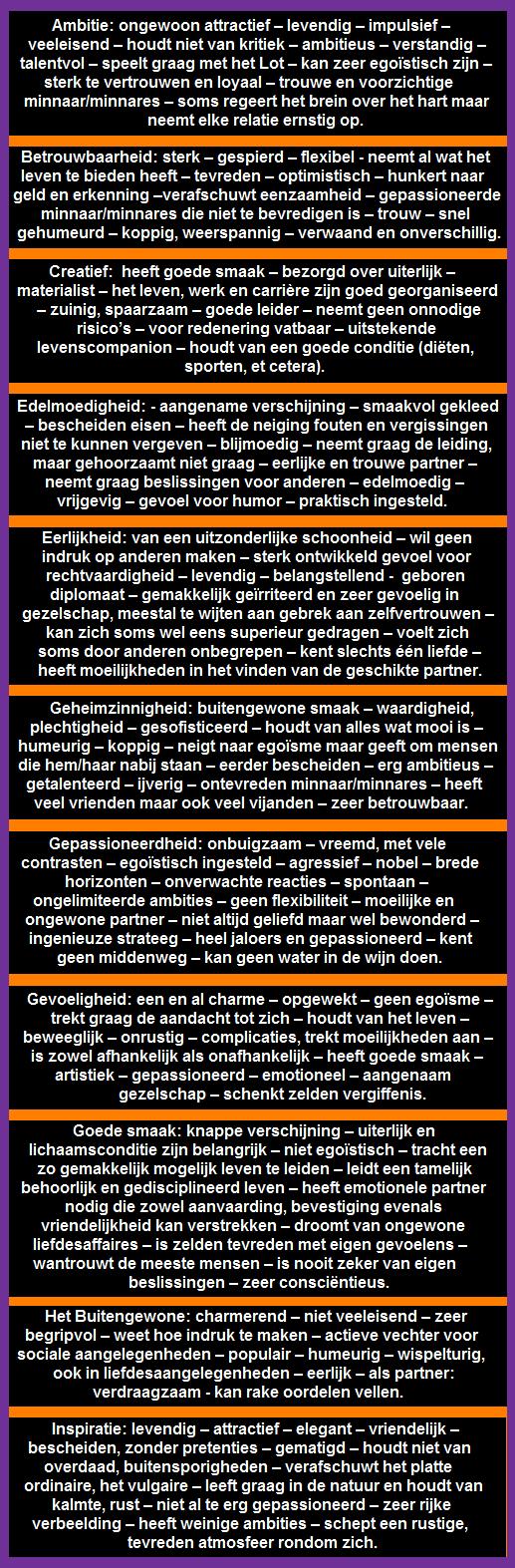 Ambitie: ongewoon attractief – levendig – impulsief – veeleisend – houdt niet van kritiek – ambitieus – verstandig – talentvol – speelt graag met het Lot – kan zeer egoïstisch zijn – sterk te vertrouwen en loyaal – trouwe en voorzichtige minnaar/minnares – soms regeert het brein over het hart maar neemt elke relatie ernstig op.

Betrouwbaarheid: sterk – gespierd – flexibel - neemt al wat het leven te bieden heeft – tevreden – optimistisch – hunkert naar geld en erkenning –verafschuwt eenzaamheid – gepassioneerde minnaar/minnares die niet te bevredigen is – trouw – snel gehumeurd – koppig, weerspannig – verwaand en onverschillig.

Creatief: heeft goede smaak – bezorgd over uiterlijk – materialist – het leven, werk en carrière zijn goed georganiseerd – zuinig, spaarzaam – goede leider – neemt geen onnodige risico's – voor redenering vatbaar – uitstekende levenscompanion – houdt van een goede conditie (diëten, sporten, et cetera).

Edelmoedigheid: - aangename verschijning – smaakvol gekleed – bescheiden eisen – heeft de neiging fouten en vergissingen niet te kunnen vergeven – blijmoedig – neemt graag de leiding, maar gehoorzaamt niet graag – eerlijke en trouwe partner – neemt graag beslissingen voor anderen – edelmoedig – vrijgevig – gevoel voor humor – praktisch ingesteld.

Eerlijkheid: van een uitzonderlijke schoonheid – wil geen indruk op anderen maken – sterk ontwikkeld gevoel voor rechtvaardigheid – levendig – belangstellend - geboren diplomaat – gemakkelijk geïrriteerd en zeer gevoelig in gezelschap, meestal te wijten aan gebrek aan zelfvertrouwen – kan zich soms wel eens superieur gedragen – voelt zich soms door anderen onbegrepen – kent slechts één liefde – heeft moeilijkheden in het vinden van de geschikte partner.

Geheimzinnigheid: buitengewone smaak – waardigheid, plechtigheid – gesofisticeerd – houdt van alles wat mooi is – humeurig – koppig – neigt naar egoïsme maar geeft om mensen die hem/haar nabij staan – eerder bescheiden – erg ambitieus – getalenteerd – ijverig – ontevreden minnaar/minnares – heeft veel vrienden maar ook veel vijanden – zeer betrouwbaar.

Gepassioneerdheid: onbuigzaam – vreemd, met vele contrasten – egoïstisch ingesteld – agressief – nobel – brede horizonten – onverwachte reacties – spontaan – ongelimiteerde ambities – geen flexibiliteit – moeilijke en ongewone partner – niet altijd geliefd maar wel bewonderd – ingenieuze strateeg – heel jaloers en gepassioneerd – kent geen middenweg – kan geen water in de wijn doen.

Gevoeligheid: een en al charme – opgewekt – geen egoïsme – trekt graag de aandacht tot zich – houdt van het leven – beweeglijk – onrustig – complicaties, trekt moeilijkheden aan – is zowel afhankelijk als onafhankelijk – heeft goede smaak – artistiek – gepassioneerd – emotioneel – aangenaam gezelschap – schenkt zelden vergiffenis.

Goede smaak: knappe verschijning – uiterlijk en lichaamsconditie zijn belangrijk – niet egoïstisch – tracht een zo gemakkelijk mogelijk leven te leiden – leidt een tamelijk behoorlijk en gedisciplineerd leven – heeft emotionele partner nodig die zowel aanvaarding, bevestiging evenals vriendelijkheid kan verstrekken – droomt van ongewone liefdesaffaires – is zelden tevreden met eigen gevoelens – wantrouwt de meeste mensen – is nooit zeker van eigen beslissingen – zeer consciëntieus.

Het Buitengewone: charmerend – niet veeleisend – zeer begripvol – weet hoe indruk te maken – actieve vechter voor sociale aangelegenheden – populair – humeurig – wispelturig, ook in liefdesaangelegenheden – eerlijk – als partner: verdraagzaam - kan rake oordelen vellen.

Inspiratie: levendig – attractief – elegant – vriendelijk – bescheiden, zonder pretenties – gematigd – houdt niet van overdaad, buitensporigheden – verafschuwt het platte ordinaire, het vulgaire – leeft graag in de natuur en houdt van kalmte, rust – niet al te erg gepassioneerd – zeer rijke verbeelding – heeft weinige ambities – schept een rustige, tevreden atmosfeer rondom zich.